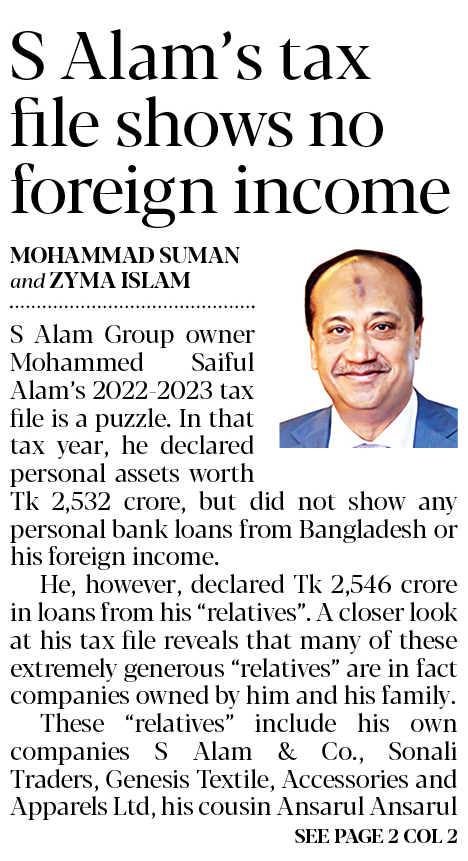 S Alam's tax file shows no foreign income

MOHAMMAD SUMAN and ZYMA ISLAM

S Alam Group owner Mohammed Saiful Alam's 2022-2023 tax file is a puzzle. In that tax year, he declared personal assets worth Tk 2,532 crore, but did not show any personal bank loans from Bangladesh or his foreign income.

He, however, declared Tk 2,546 crore in loans from his "relatives". A closer look at his tax file reveals that many of these extremely generous "relatives" are in fact companies owned by him and his family.

These "relatives" include his own companies S Alam & Co., Sonali Traders, Genesis Textile, Accessories and Apparels Ltd, his cousin Ansarul Ansarul

SEE PAGE 2 COL 2